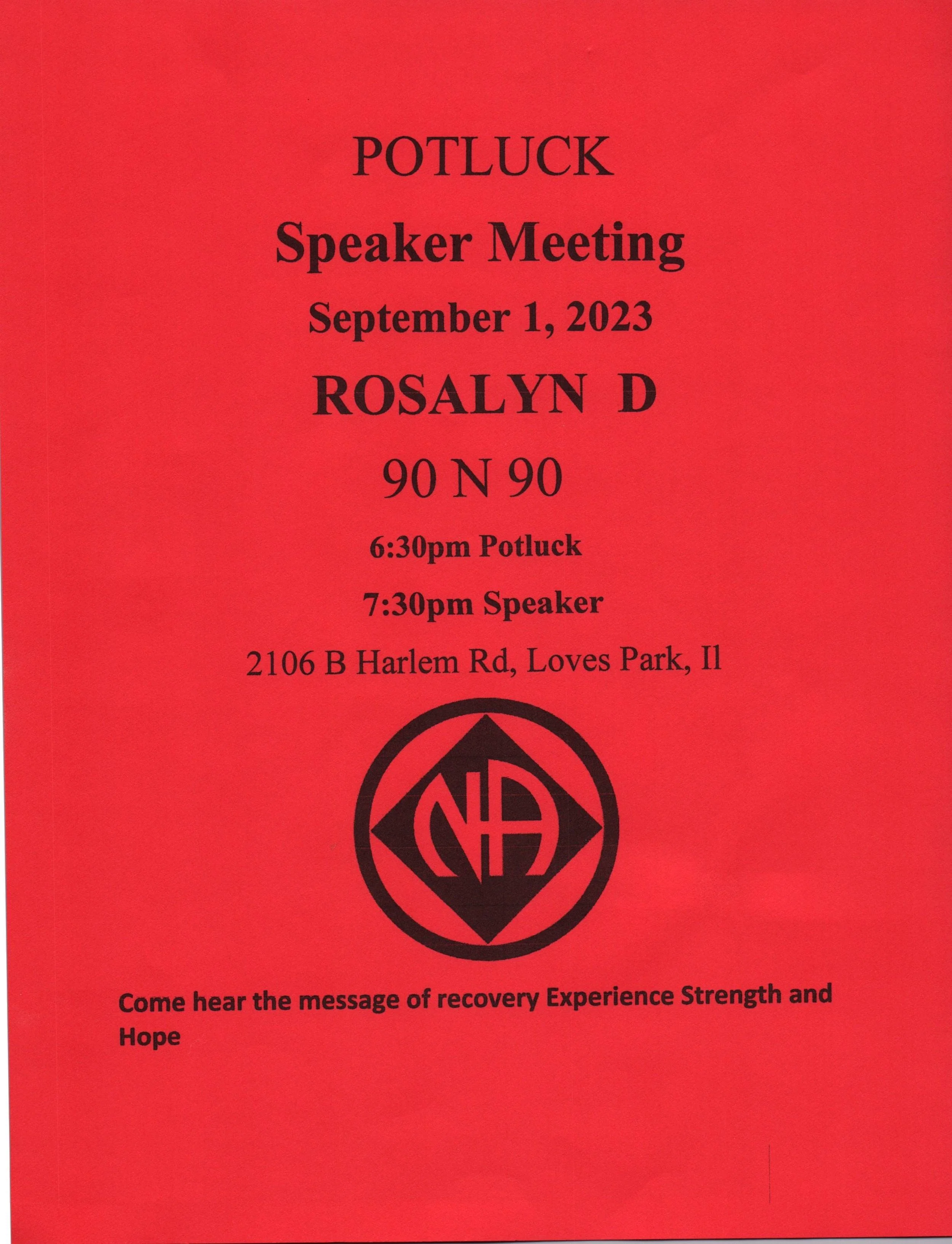 POTLUCK

Speaker Meeting

September 1, 2023

ROSALYN D

90 N 90

6:30pm Potluck

7:30pm Speaker

2106 B Harlem Rd, Loves Park, Il

NA

Come hear the message of recovery Experience Strength and Hope